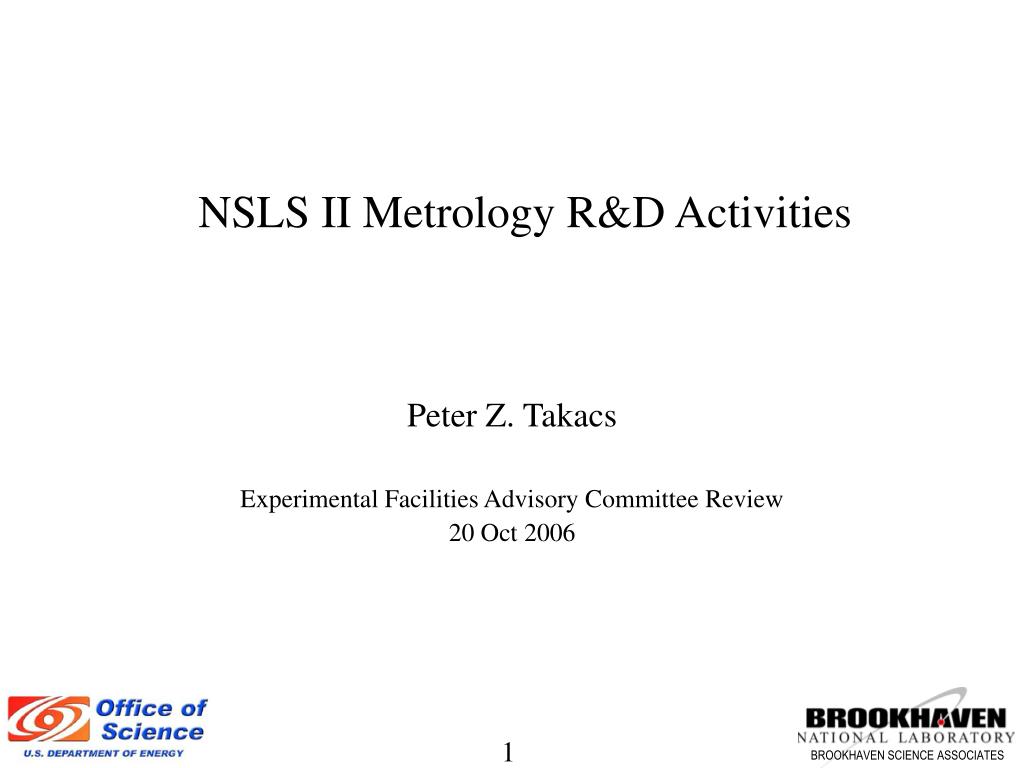 NSLS II Metrology R&D Activities

Peter Z. Takacs

Experimental Facilities Advisory Committee Review
20 Oct 2006

Office of Science
U.S. DEPARTMENT OF ENERGY

1

BROOKHAVEN
NATIONAL LABORATORY
BROOKHAVEN SCIENCE ASSOCIATES